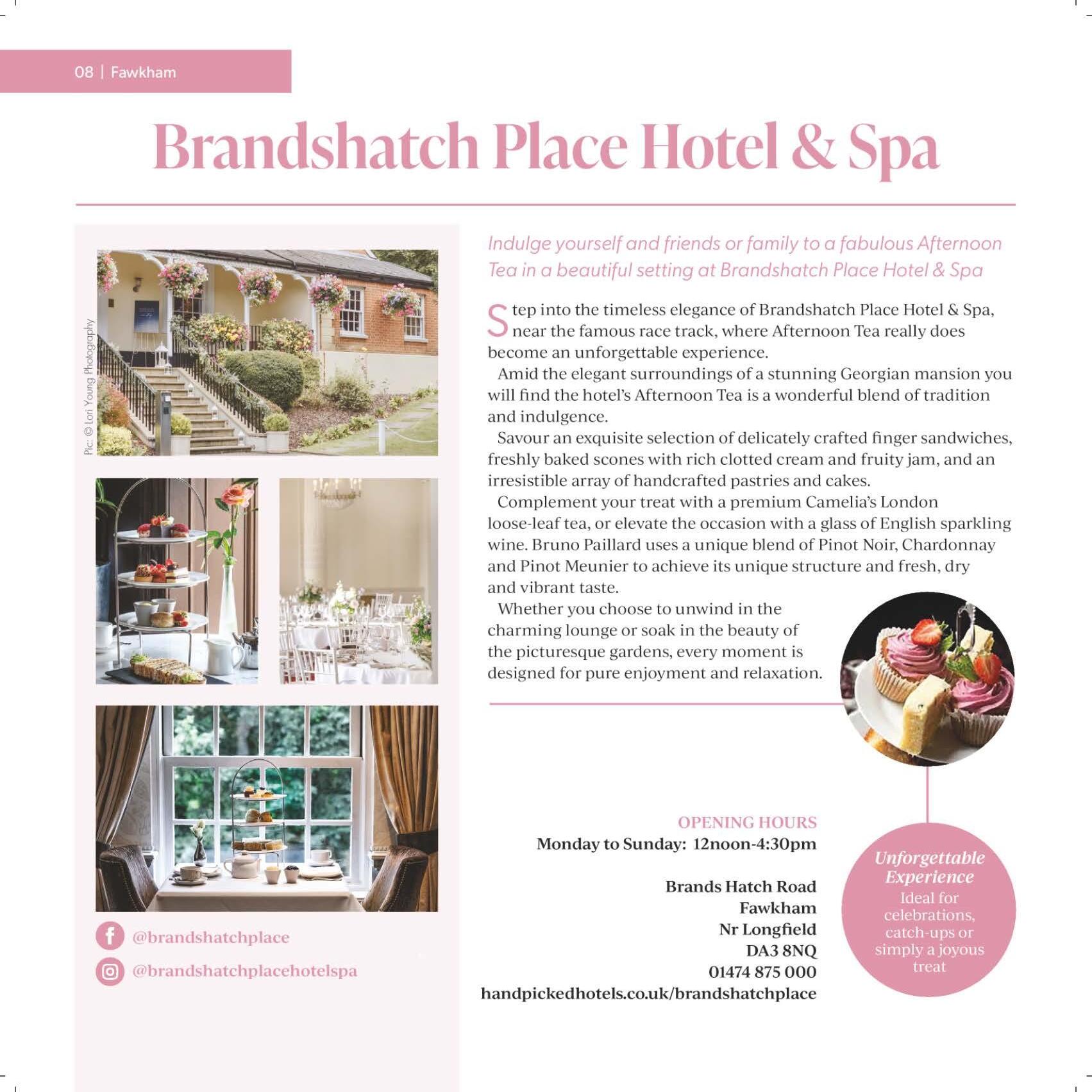 08 | Fawkham

Brandshatch Place Hotel & Spa

Pic: © Lori Young Photography

@brandshatchplace

@brandshatchplacehotelspa

Indulge yourself and friends or family to a fabulous Afternoon Tea in a beautiful setting at Brandshatch Place Hotel & Spa

Step into the timeless elegance of Brandshatch Place Hotel & Spa, near the famous race track, where Afternoon Tea really does become an unforgettable experience.

Amid the elegant surroundings of a stunning Georgian mansion you will find the hotel's Afternoon Tea is a wonderful blend of tradition and indulgence.

Savour an exquisite selection of delicately crafted finger sandwiches, freshly baked scones with rich clotted cream and fruity jam, and an irresistible array of handcrafted pastries and cakes.

Complement your treat with a premium Camelia's London loose-leaf tea, or elevate the occasion with a glass of English sparkling wine. Bruno Paillard uses a unique blend of Pinot Noir, Chardonnay and Pinot Meunier to achieve its unique structure and fresh, dry and vibrant taste.

Whether you choose to unwind in the charming lounge or soak in the beauty of the picturesque gardens, every moment is designed for pure enjoyment and relaxation.

OPENING HOURS
Monday to Sunday: 12noon-4:30pm

Brands Hatch Road
Fawkham
Nr Longfield
DA3 8NQ
01474 875 000
handpickedhotels.co.uk/brandshatchplace

Unforgettable Experience
Ideal for celebrations, catch-ups or simply a joyous treat